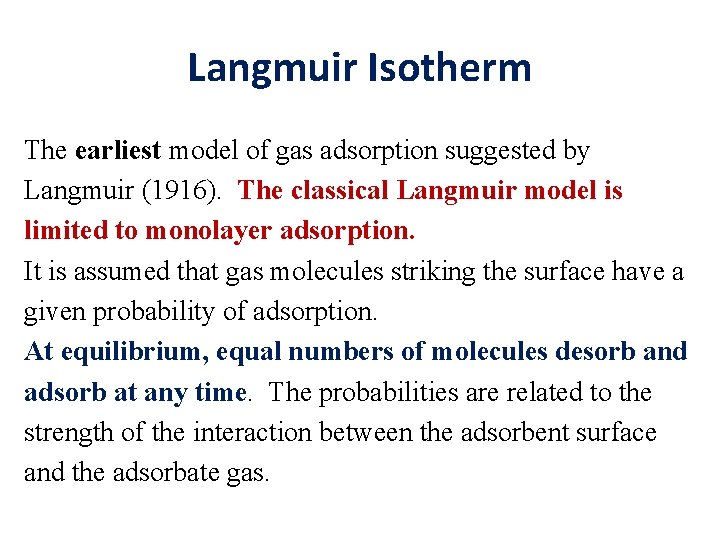 Langmuir Isotherm

The earliest model of gas adsorption suggested by Langmuir (1916). The classical Langmuir model is limited to monolayer adsorption.
It is assumed that gas molecules striking the surface have a given probability of adsorption.
At equilibrium, equal numbers of molecules desorb and adsorb at any time. The probabilities are related to the strength of the interaction between the adsorbent surface and the adsorbate gas.